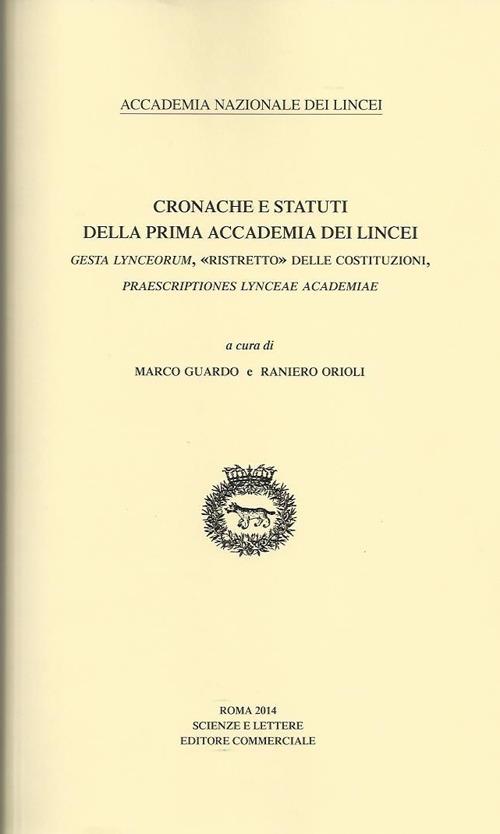 ACCADEMIA NAZIONALE DEI LINCEI

CRONACHE E STATUTI
DELLA PRIMA ACCADEMIA DEI LINCEI
GESTA LYNCEORUM, «RISTRETTO» DELLE COSTITUZIONI,
PRAESCRIPTIONES LYNCEAE ACADEMIAE

a cura di
MARCO GUARDO e RANIERO ORIOLI

ROMA 2014
SCIENZE E LETTERE
EDITORE COMMERCIALE